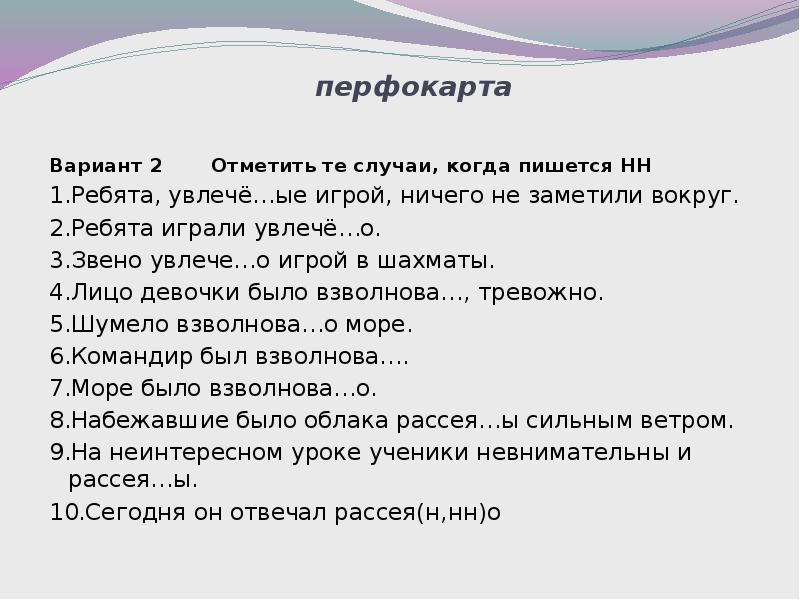 перфокарта

Вариант 2 Отметить те случаи, когда пишется НН

1.Ребята, увлечё…ые игрой, ничего не заметили вокруг.
2.Ребята играли увлечё…о.
3.Звено увлече…о игрой в шахматы.
4.Лицо девочки было взволнова…, тревожно.
5.Шумело взволнова…о море.
6.Командир был взволнова….
7.Море было взволнова…о.
8.Набежавшие было облака рассея…ы сильным ветром.
9.На неинтересном уроке ученики невнимательны и рассея…ы.
10.Сегодня он отвечал рассея(н,нн)о